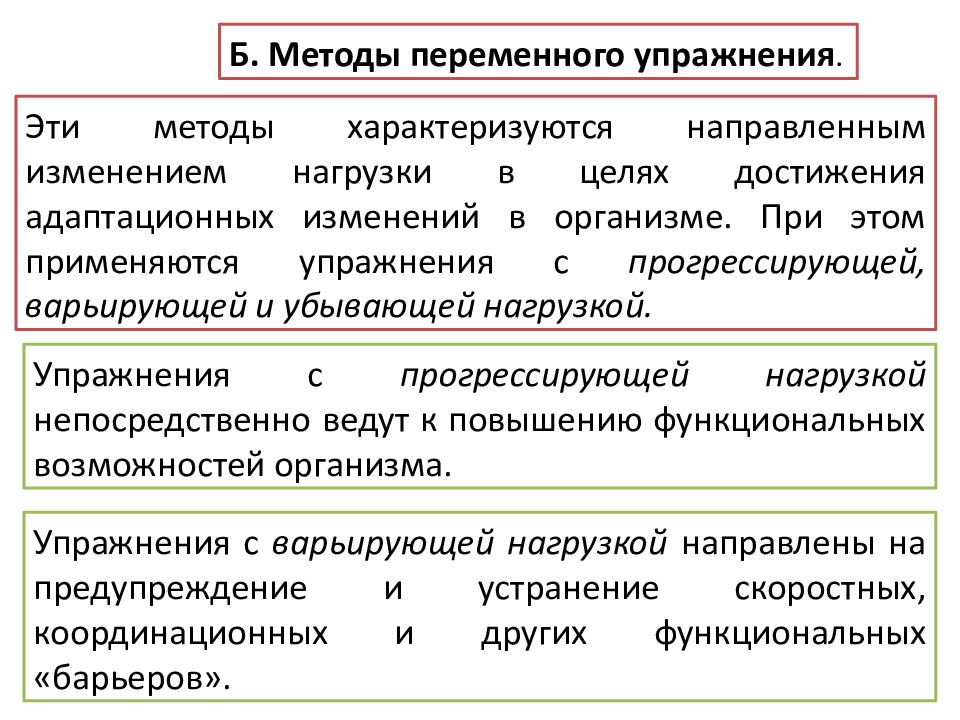 Б. Методы переменного упражнения.

Эти методы характеризуются направленным изменением нагрузки в целях достижения адаптационных изменений в организме. При этом применяются упражнения с прогрессирующей, варьирующей и убывающей нагрузкой.

Упражнения с прогрессирующей нагрузкой непосредственно ведут к повышению функциональных возможностей организма.

Упражнения с варьирующей нагрузкой направлены на предупреждение и устранение скоростных, координационных и других функциональных «барьеров».